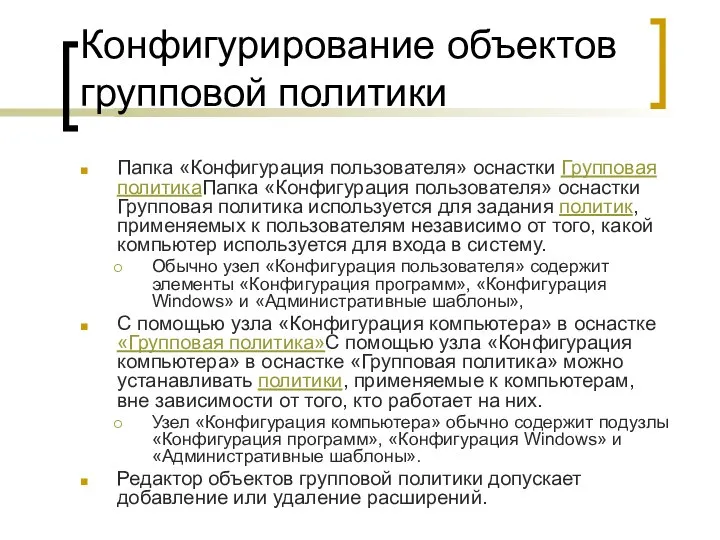 Конфигурирование объектов групповой политики

Папка «Конфигурация пользователя» оснастки Групповая политикаПапка «Конфигурация пользователя» оснастки Групповая политика используется для задания политик, применяемых к пользователям независимо от того, какой компьютер используется для входа в систему.

Обычно узел «Конфигурация пользователя» содержит элементы «Конфигурация программ», «Конфигурация Windows» и «Административные шаблоны»,

С помощью узла «Конфигурация компьютера» в оснастке «Групповая политика»С помощью узла «Конфигурация компьютера» в оснастке «Групповая политика» можно устанавливать политики, применяемые к компьютерам, вне зависимости от того, кто работает на них.

Узел «Конфигурация компьютера» обычно содержит подузлы «Конфигурация программ», «Конфигурация Windows» и «Административные шаблоны».

Редактор объектов групповой политики допускает добавление или удаление расширений.